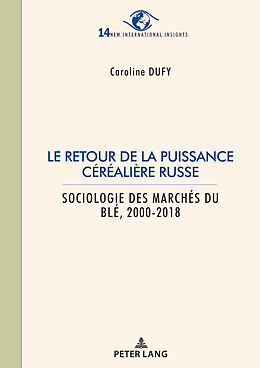 14 NEW INTERNATIONAL INSIGHTS

Caroline DUFY

LE RETOUR DE LA PUISSANCE CÉRÉALIÈRE RUSSE

SOCIOLOGIE DES MARCHÉS DU BLÉ, 2000-2018

PETER LANG